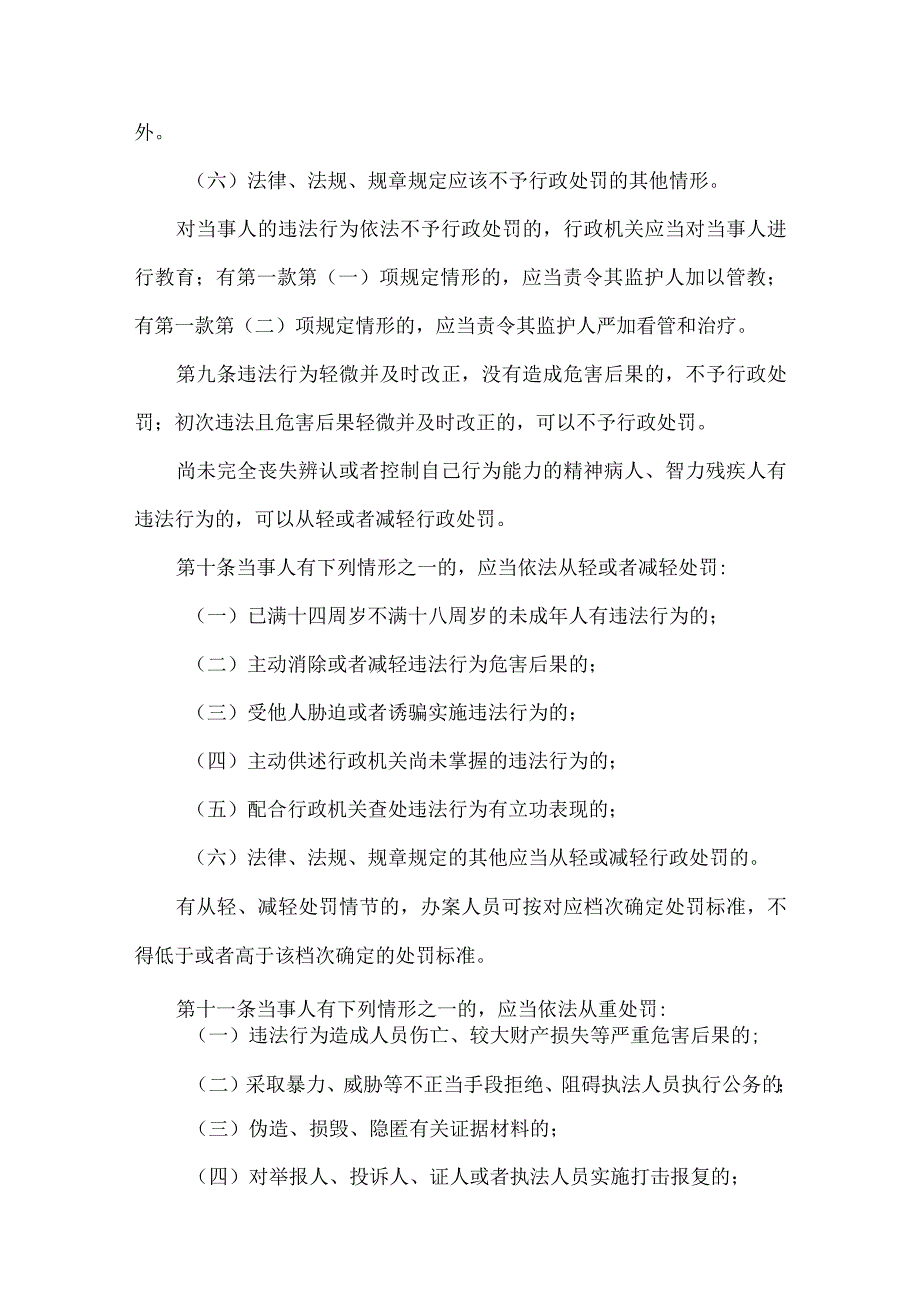 外。

（六）法律、法规、规章规定应该不予行政处罚的其他情形。

对当事人的违法行为依法不予行政处罚的，行政机关应当对当事人进行教育；有第一款第（一）项规定情形的，应当责令其监护人加以管教；有第一款第（二）项规定情形的，应当责令其监护人严加看管和治疗。

第九条违法行为轻微并及时改正，没有造成危害后果的，不予行政处罚；初次违法且危害后果轻微并及时改正的，可以不予行政处罚。

尚未完全丧失辨认或者控制自己行为能力的精神病人、智力残疾人有违法行为的，可以从轻或者减轻行政处罚。

第十条当事人有下列情形之一的，应当依法从轻或者减轻处罚：

（一）已满十四周岁不满十八周岁的未成年人有违法行为的；

（二）主动消除或者减轻违法行为危害后果的；

（三）受他人胁迫或者诱骗实施违法行为的；

（四）主动供述行政机关尚未掌握的违法行为的；

（五）配合行政机关查处违法行为有立功表现的；

（六）法律、法规、规章规定的其他应当从轻或减轻行政处罚的。

有从轻、减轻处罚情节的，办案人员可按对应档次确定处罚标准，不得低于或者高于该档次确定的处罚标准。

第十一条当事人有下列情形之一的，应当依法从重处罚：

（一）违法行为造成人员伤亡、较大财产损失等严重危害后果的；

（二）采取暴力、威胁等不正当手段拒绝、阻碍执法人员执行公务的；

（三）伪造、损毁、隐匿有关证据材料的；

（四）对举报人、投诉人、证人或者执法人员实施打击报复的；